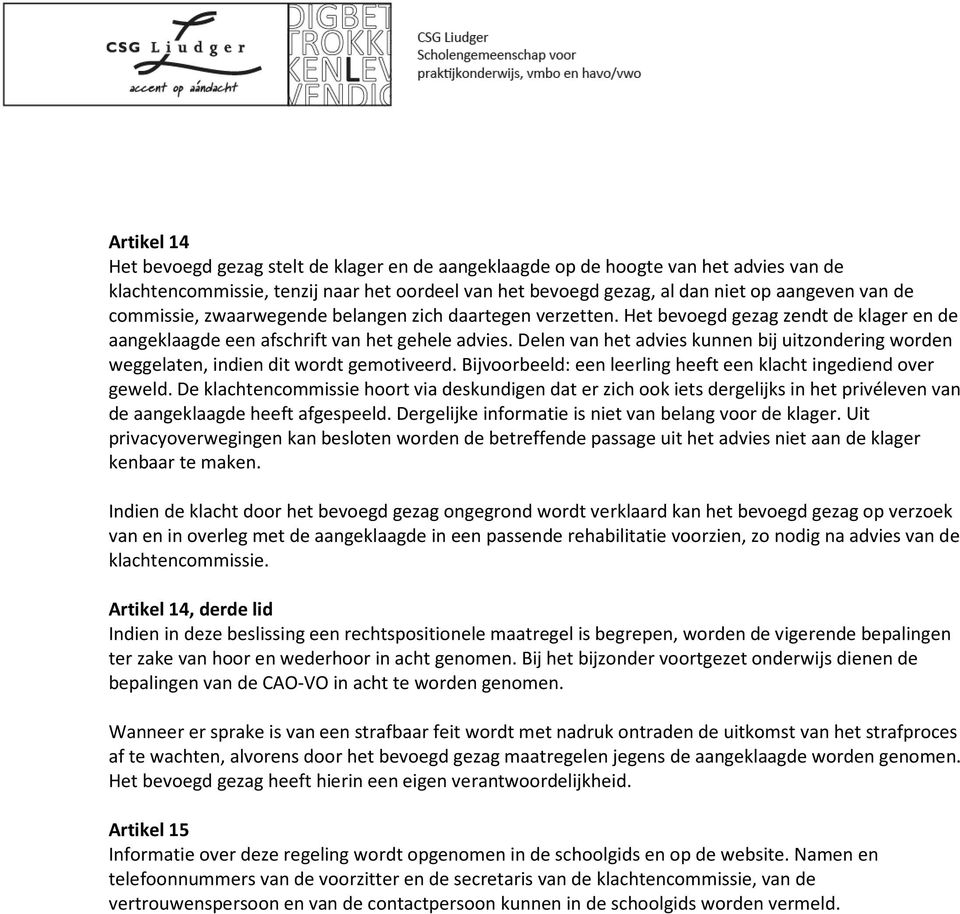 CSG Liudger
accent op aandacht

DIGBET
TROKK
KENLEV
VENDIG

CSG Liudger
Scholengemeenschap voor
praktijkonderwijs, vmbo en havo/vwo

**Artikel 14**
Het bevoegd gezag stelt de klager en de aangeklaagde op de hoogte van het advies van de klachtencommissie, tenzij naar het oordeel van het bevoegd gezag, al dan niet op aangeven van de commissie, zwaarwegende belangen zich daartegen verzetten. Het bevoegd gezag zendt de klager en de aangeklaagde een afschrift van het gehele advies. Delen van het advies kunnen bij uitzondering worden weggelaten, indien dit wordt gemotiveerd. Bijvoorbeeld: een leerling heeft een klacht ingediend over geweld. De klachtencommissie hoort via deskundigen dat er zich ook iets dergelijks in het privéleven van de aangeklaagde heeft afgespeeld. Dergelijke informatie is niet van belang voor de klager. Uit privacyoverwegingen kan besloten worden de betreffende passage uit het advies niet aan de klager kenbaar te maken.

Indien de klacht door het bevoegd gezag ongegrond wordt verklaard kan het bevoegd gezag op verzoek van en in overleg met de aangeklaagde in een passende rehabilitatie voorzien, zo nodig na advies van de klachtencommissie.

**Artikel 14, derde lid**
Indien in deze beslissing een rechtspositionele maatregel is begrepen, worden de vigerende bepalingen ter zake van hoor en wederhoor in acht genomen. Bij het bijzonder voortgezet onderwijs dienen de bepalingen van de CAO-VO in acht te worden genomen.

Wanneer er sprake is van een strafbaar feit wordt met nadruk ontraden de uitkomst van het strafproces af te wachten, alvorens door het bevoegd gezag maatregelen jegens de aangeklaagde worden genomen. Het bevoegd gezag heeft hierin een eigen verantwoordelijkheid.

**Artikel 15**
Informatie over deze regeling wordt opgenomen in de schoolgids en op de website. Namen en telefoonnummers van de voorzitter en de secretaris van de klachtencommissie, van de vertrouwenspersoon en van de contactpersoon kunnen in de schoolgids worden vermeld.